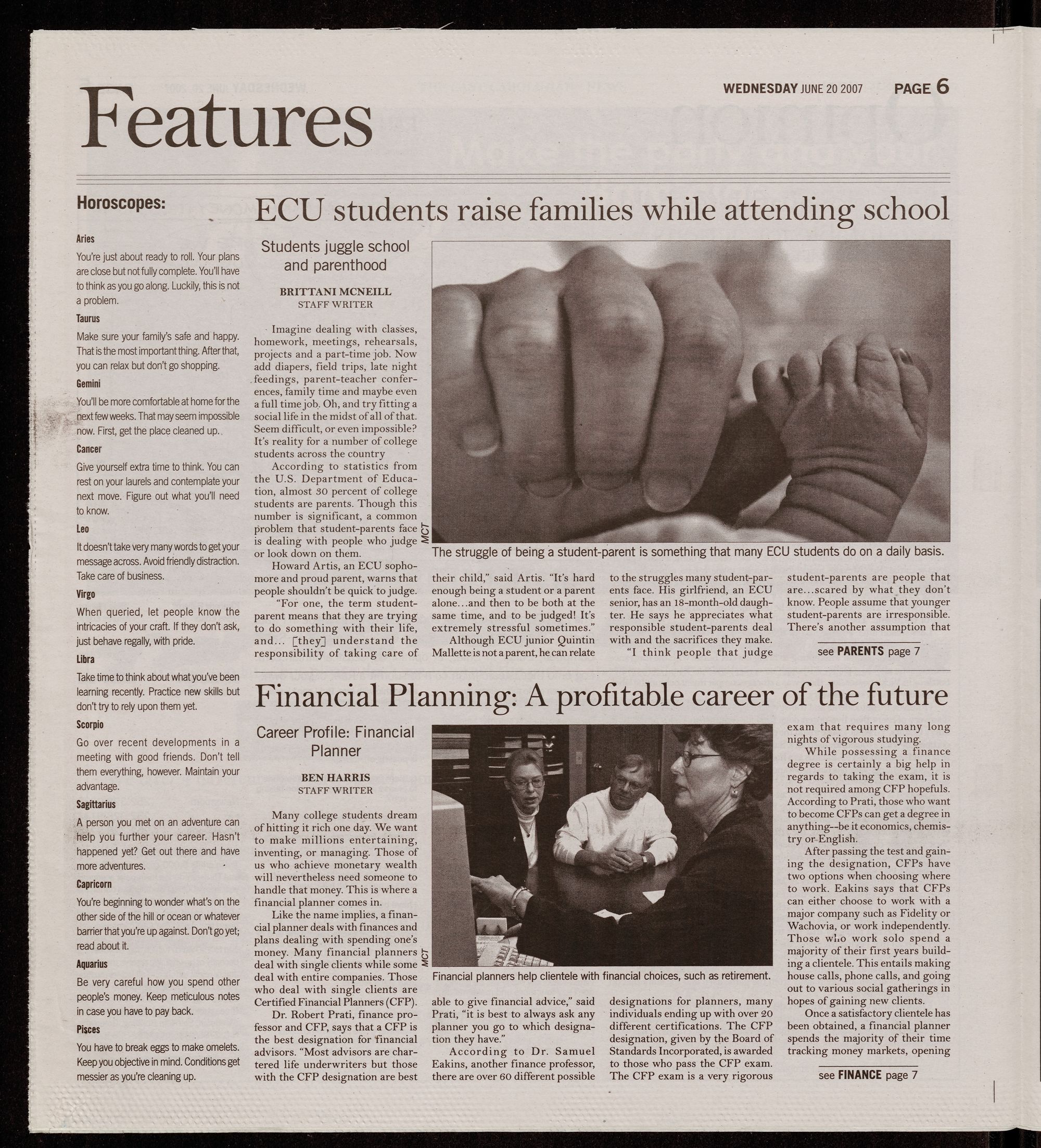 Features

WEDNESDAY JUNE 20 2007 PAGE 6

Horoscopes:

Aries

You're just about ready to roll. Your plans are close but not fully complete. You'll have to think as you go along. Luckily, this is not a problem.

Taurus

Make sure your family's safe and happy. That is the most important thing. After that, you can relax but don't go shopping.

Gemini

You'll be more comfortable at home for the next few weeks. That may seem impossible now. First, get the place cleaned up.

Cancer

Give yourself extra time to think. You can rest on your laurels and contemplate your next move. Figure out what you'll need to know.

Leo

It doesn't take very many words to get your message across. Avoid friendly distraction. Take care of business.

Virgo

When queried, let people know the intricacies of your craft. If they don't ask, just behave regally, with pride.

Libra

Take time to think about what you've been learning recently. Practice new skills but don't try to rely upon them yet.

Scorpio

Go over recent developments in a meeting with good friends. Don't tell them everything, however. Maintain your advantage.

Sagittarius

A person you met on an adventure can help you further your career. Hasn't happened yet? Get out there and have more adventures.

Capricorn

You're beginning to wonder what's on the other side of the hill or ocean or whatever barrier that you're up against. Don't go yet; read about it.

Aquarius

Be very careful how you spend other people's money. Keep meticulous notes in case you have to pay back.

Pisces

You have to break eggs to make omelets. Keep you objective in mind. Conditions get messier as you're cleaning up.

ECU students raise families while attending school

Students juggle school and parenthood

BRITTANI MCNEILL
STAFF WRITER

Imagine dealing with classes, homework, meetings, rehearsals, projects and a part-time job. Now add diapers, field trips, late night feedings, parent-teacher conferences, family time and maybe even a full time job. Oh, and try fitting a social life in the midst of all of that. Seem difficult, or even impossible? It's reality for a number of college students across the country

According to statistics from the U.S. Department of Education, almost 30 percent of college students are parents. Though this number is significant, a common problem that student-parents face is dealing with people who judge or look down on them.

Howard Artis, an ECU sophomore and proud parent, warns that people shouldn't be quick to judge.

"For one, the term student-parent means that they are trying to do something with their life, and... [they] understand the responsibility of taking care of their child," said Artis. "It's hard enough being a student or a parent alone...and then to be both at the same time, and to be judged! It's extremely stressful sometimes."

Although ECU junior Quintin Mallette is not a parent, he can relate to the struggles many student-parents face. His girlfriend, an ECU senior, has an 18-month-old daughter. He says he appreciates what responsible student-parents deal with and the sacrifices they make.

"I think people that judge student-parents are people that are...scared by what they don't know. People assume that younger student-parents are irresponsible. There's another assumption that

see PARENTS page 7

MCT

The struggle of being a student-parent is something that many ECU students do on a daily basis.

Financial Planning: A profitable career of the future

Career Profile: Financial Planner

BEN HARRIS
STAFF WRITER

Many college students dream of hitting it rich one day. We want to make millions entertaining, inventing, or managing. Those of us who achieve monetary wealth will nevertheless need someone to handle that money. This is where a financial planner comes in.

Like the name implies, a financial planner deals with finances and plans dealing with spending one's money. Many financial planners deal with single clients while some deal with entire companies. Those who deal with single clients are Certified Financial Planners (CFP).

Dr. Robert Prati, finance professor and CFP, says that a CFP is the best designation for financial advisors. "Most advisors are chartered life underwriters but those with the CFP designation are best able to give financial advice," said Prati, "it is best to always ask any planner you go to which designation they have."

According to Dr. Samuel Eakins, another finance professor, there are over 60 different possible designations for planners, many individuals ending up with over 20 different certifications. The CFP designation, given by the Board of Standards Incorporated, is awarded to those who pass the CFP exam. The CFP exam is a very rigorous exam that requires many long nights of vigorous studying.

While possessing a finance degree is certainly a big help in regards to taking the exam, it is not required among CFP hopefuls. According to Prati, those who want to become CFPs can get a degree in anything--be it economics, chemistry or English.

After passing the test and gaining the designation, CFPs have two options when choosing where to work. Eakins says that CFPs can either choose to work with a major company such as Fidelity or Wachovia, or work independently. Those who work solo spend a majority of their first years building a clientele. This entails making house calls, phone calls, and going out to various social gatherings in hopes of gaining new clients.

Once a satisfactory clientele has been obtained, a financial planner spends the majority of their time tracking money markets, opening

see FINANCE page 7

MCT

Financial planners help clientele with financial choices, such as retirement.